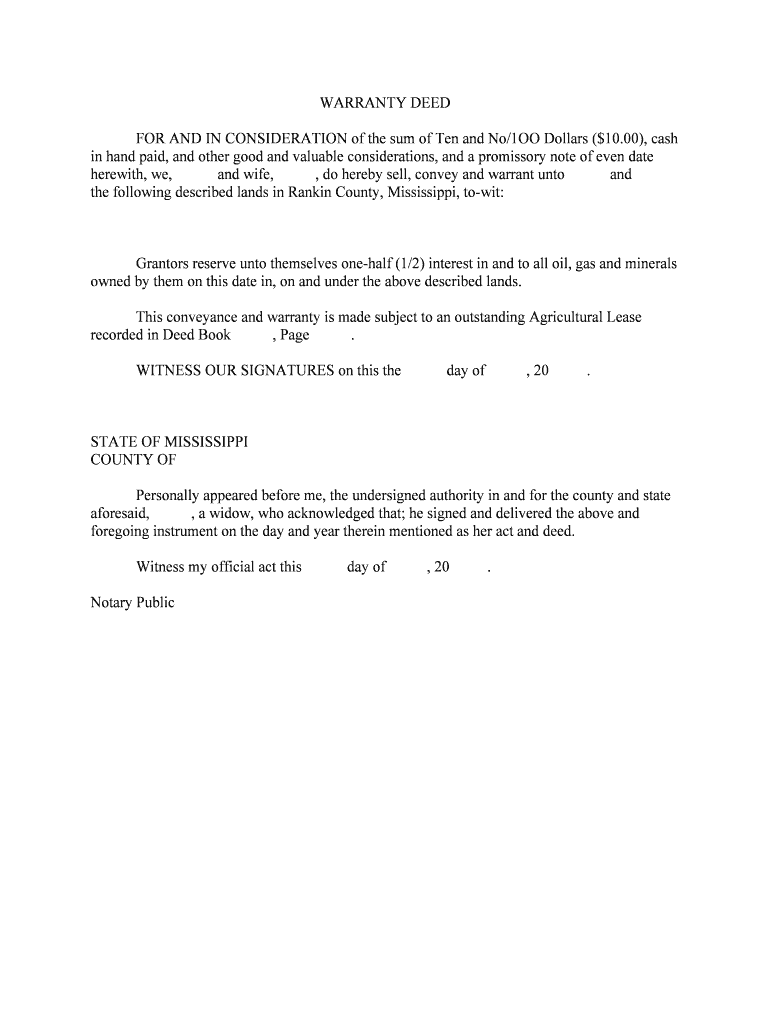 WARRANTY DEED

FOR AND IN CONSIDERATION of the sum of Ten and No/1OO Dollars ($10.00), cash in hand paid, and other good and valuable considerations, and a promissory note of even date herewith, we, and wife, , do hereby sell, convey and warrant unto and the following described lands in Rankin County, Mississippi, to-wit:

Grantors reserve unto themselves one-half (1/2) interest in and to all oil, gas and minerals owned by them on this date in, on and under the above described lands.

This conveyance and warranty is made subject to an outstanding Agricultural Lease recorded in Deed Book , Page .

WITNESS OUR SIGNATURES on this the day of , 20 .

STATE OF MISSISSIPPI
COUNTY OF

Personally appeared before me, the undersigned authority in and for the county and state aforesaid, , a widow, who acknowledged that; he signed and delivered the above and foregoing instrument on the day and year therein mentioned as her act and deed.

Witness my official act this day of , 20 .

Notary Public